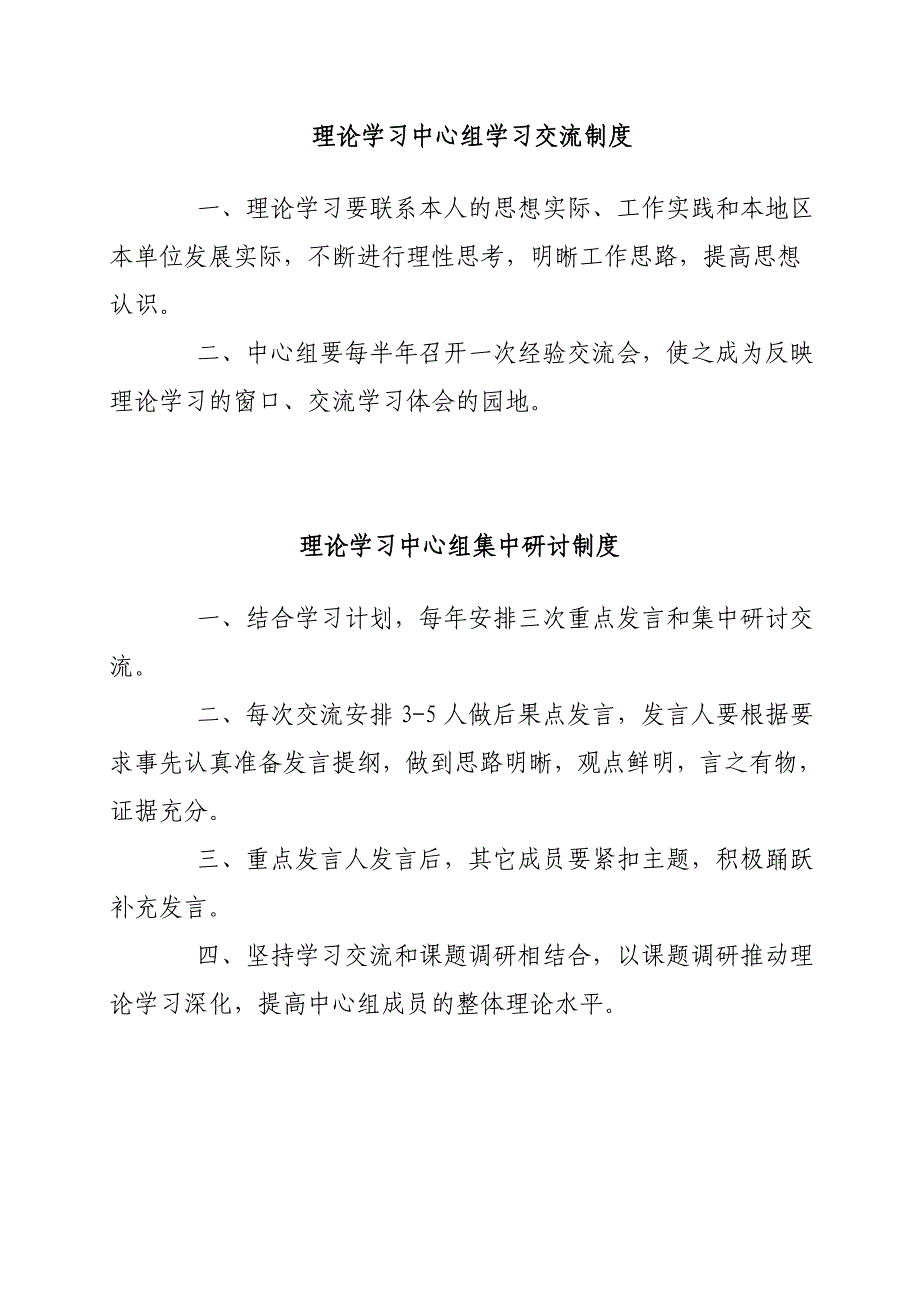 理论学习中心组学习交流制度

一、理论学习要联系本人的思想实际、工作实践和本地区本单位发展实际，不断进行理性思考，明晰工作思路，提高思想认识。

二、中心组要每半年召开一次经验交流会，使之成为反映理论学习的窗口、交流学习体会的园地。

理论学习中心组集中研讨制度

一、结合学习计划，每年安排三次重点发言和集中研讨交流。

二、每次交流安排 3-5 人做后果点发言，发言人要根据要求事先认真准备发言提纲，做到思路明晰，观点鲜明，言之有物，证据充分。

三、重点发言人发言后，其它成员要紧扣主题，积极踊跃补充发言。

四、坚持学习交流和课题调研相结合，以课题调研推动理论学习深化，提高中心组成员的整体理论水平。